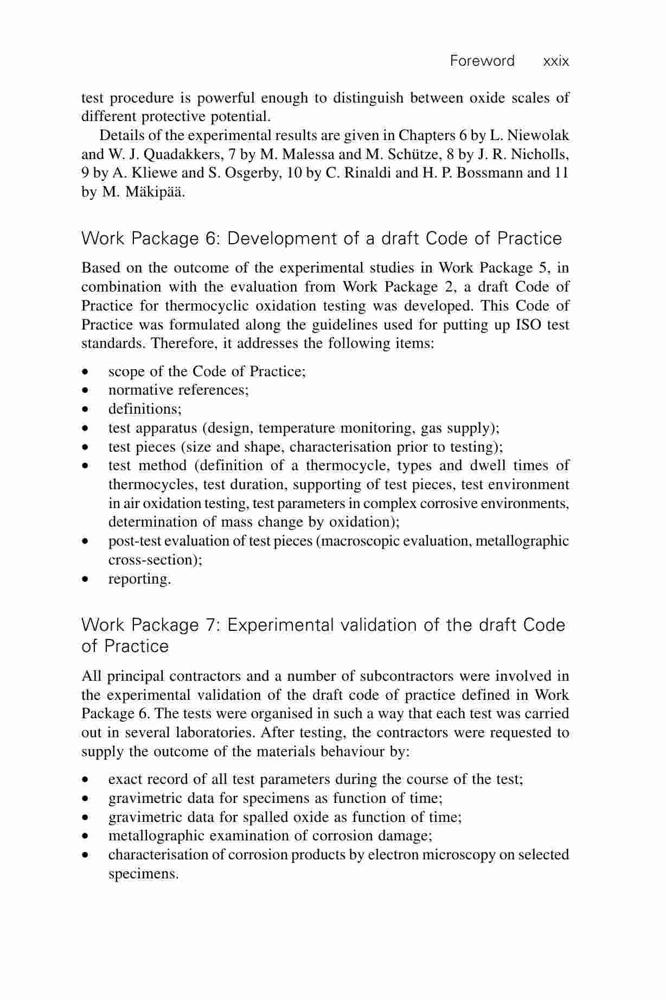 Foreword xxix

test procedure is powerful enough to distinguish between oxide scales of different protective potential.

Details of the experimental results are given in Chapters 6 by L. Niewolak and W. J. Quadakkers, 7 by M. Malessa and M. Schütze, 8 by J. R. Nicholls, 9 by A. Kliewe and S. Osgerby, 10 by C. Rinaldi and H. P. Bossmann and 11 by M. Mäkipää.

Work Package 6: Development of a draft Code of Practice

Based on the outcome of the experimental studies in Work Package 5, in combination with the evaluation from Work Package 2, a draft Code of Practice for thermocyclic oxidation testing was developed. This Code of Practice was formulated along the guidelines used for putting up ISO test standards. Therefore, it addresses the following items:

• scope of the Code of Practice;
• normative references;
• definitions;
• test apparatus (design, temperature monitoring, gas supply);
• test pieces (size and shape, characterisation prior to testing);
• test method (definition of a thermocycle, types and dwell times of thermocycles, test duration, supporting of test pieces, test environment in air oxidation testing, test parameters in complex corrosive environments, determination of mass change by oxidation);
• post-test evaluation of test pieces (macroscopic evaluation, metallographic cross-section);
• reporting.

Work Package 7: Experimental validation of the draft Code of Practice

All principal contractors and a number of subcontractors were involved in the experimental validation of the draft code of practice defined in Work Package 6. The tests were organised in such a way that each test was carried out in several laboratories. After testing, the contractors were requested to supply the outcome of the materials behaviour by:

• exact record of all test parameters during the course of the test;
• gravimetric data for specimens as function of time;
• gravimetric data for spalled oxide as function of time;
• metallographic examination of corrosion damage;
• characterisation of corrosion products by electron microscopy on selected specimens.